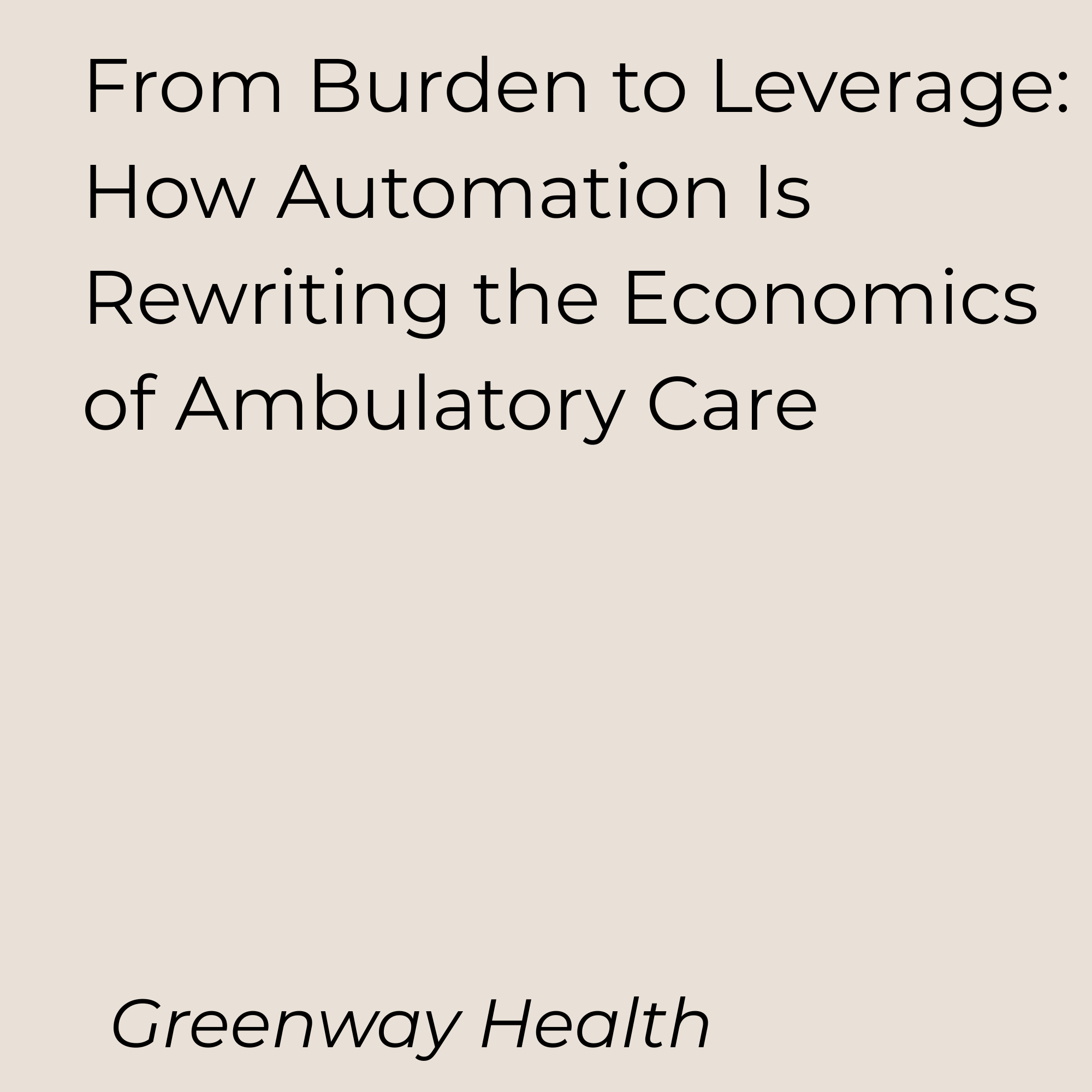 From Burden to Leverage: How Automation Is Rewriting the Economics of Ambulatory Care

Greenway Health